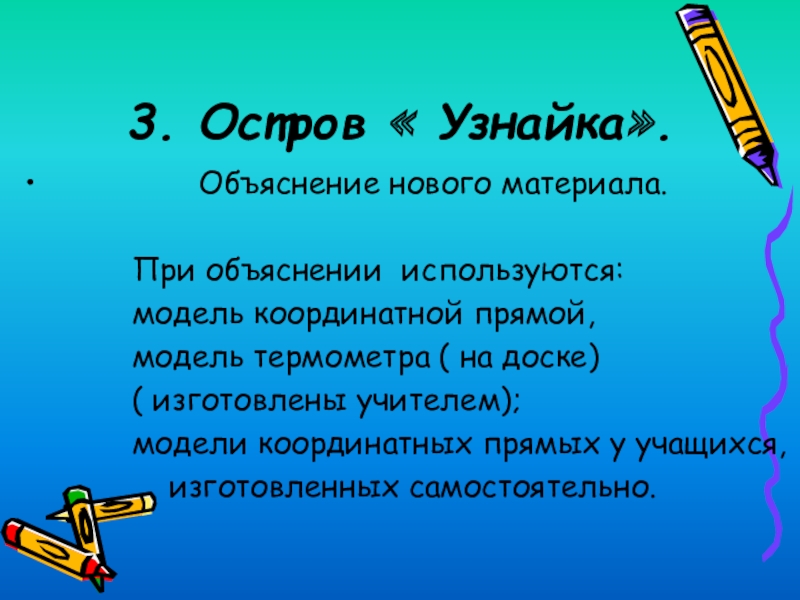 3. Остров « Узнайка».

• Объяснение нового материала.

При объяснении используются:
модель координатной прямой,
модель термометра ( на доске)
( изготовлены учителем);
модели координатных прямых у учащихся,
изготовленных самостоятельно.